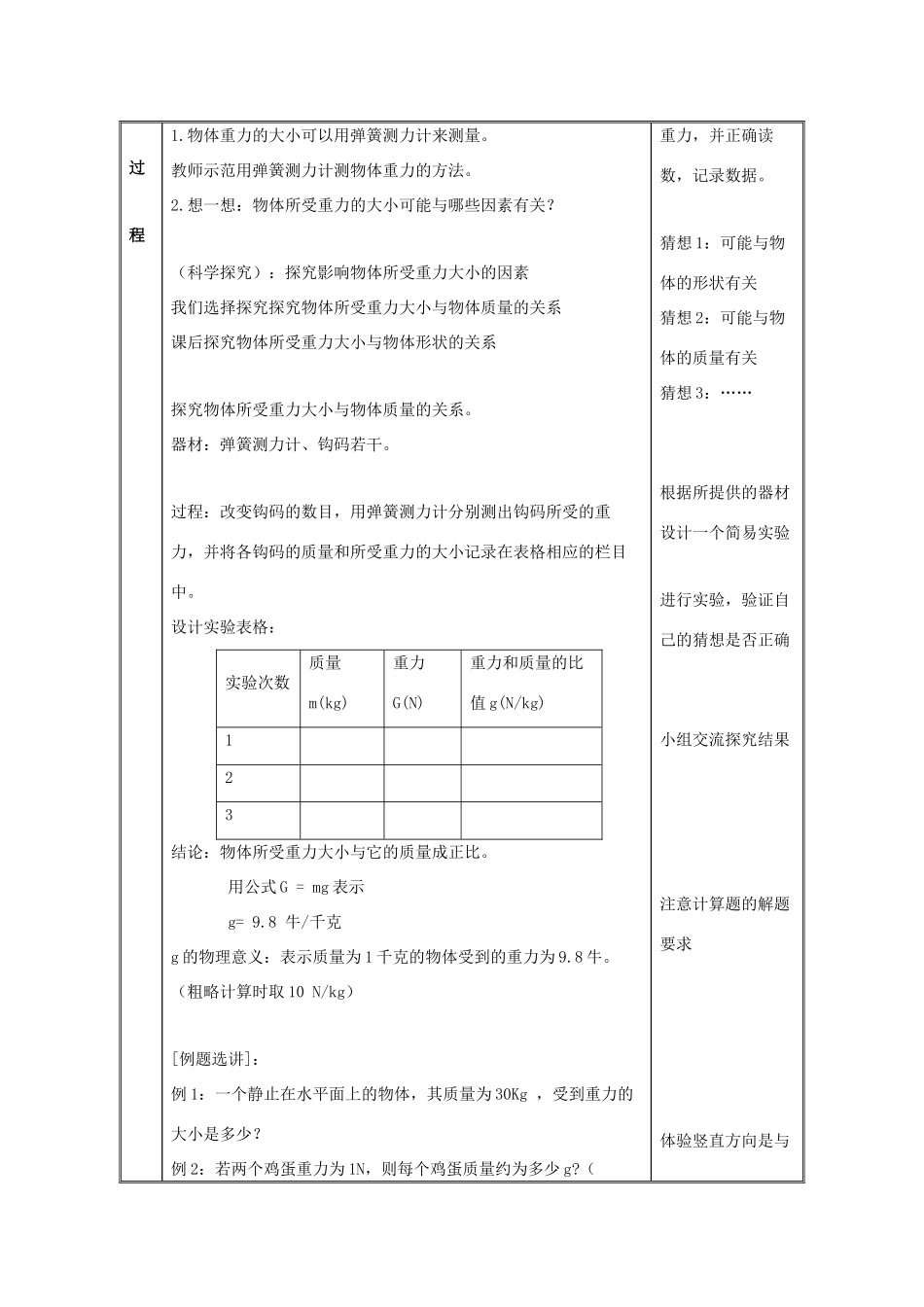 过

程

1.物体重力的大小可以用弹簧测力计来测量。

教师示范用弹簧测力计测物体重力的方法。

2.想一想：物体所受重力的大小可能与哪些因素有关？

（科学探究）：探究影响物体所受重力大小的因素

我们选择探究探究物体所受重力大小与物体质量的关系

课后探究物体所受重力大小与物体形状的关系

探究物体所受重力大小与物体质量的关系。

器材：弹簧测力计、钩码若干。

过程：改变钩码的数目，用弹簧测力计分别测出钩码所受的重力，并将各钩码的质量和所受重力的大小记录在表格相应的栏目中。

设计实验表格：

| 实验次数 | 质量 m(kg) | 重力 G(N) | 重力和质量的比值 g(N/kg) |
|---|---|---|---|
| 1 | | | |
| 2 | | | |
| 3 | | | |

结论：物体所受重力大小与它的质量成正比。

用公式 G = mg 表示

g= 9.8 牛/千克

g 的物理意义：表示质量为 1 千克的物体受到的重力为 9.8 牛。

（粗略计算时取 10 N/kg）

[例题选讲]：

例 1：一个静止在水平面上的物体，其质量为 30Kg ，受到重力的大小是多少？

例 2：若两个鸡蛋重力为 1N，则每个鸡蛋质量约为多少 g?（

重力，并正确读数，记录数据。

猜想 1：可能与物体的形状有关

猜想 2：可能与物体的质量有关

猜想 3：……

根据所提供的器材设计一个简易实验

进行实验，验证自己的猜想是否正确

小组交流探究结果

注意计算题的解题要求

体验竖直方向是与